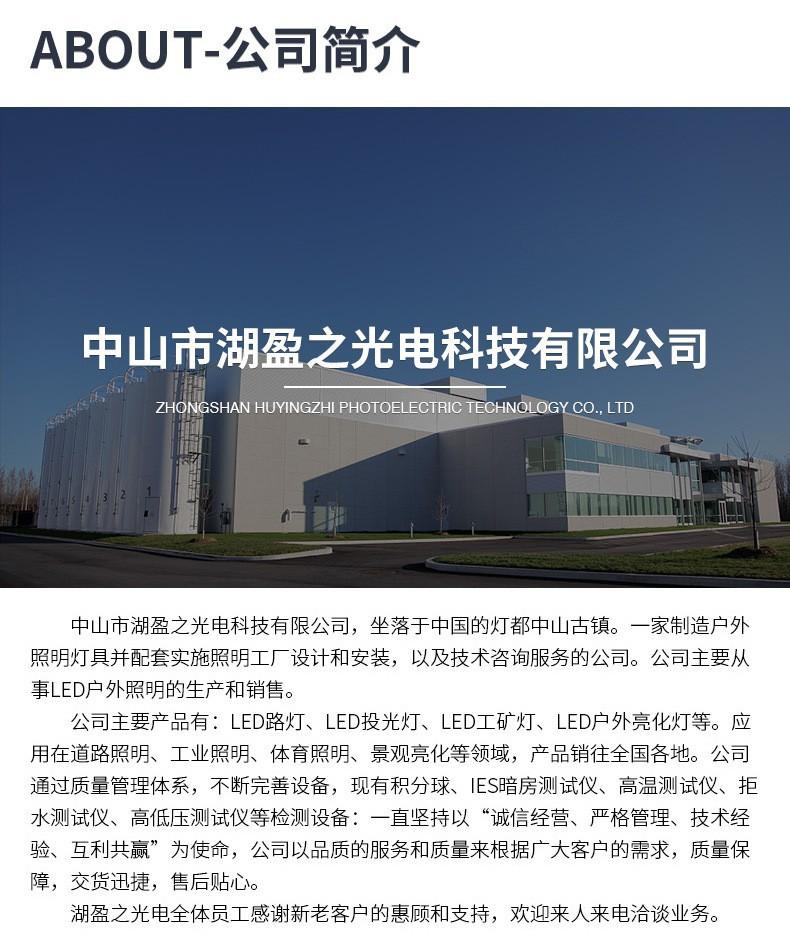 ABOUT-公司简介

中山市湖盈之光电科技有限公司

ZHONGSHAN HUYINGZHI PHOTOELECTRIC TECHNOLOGY CO., LTD

中山市湖盈之光电科技有限公司，坐落于中国的灯都中山古镇。一家制造户外照明灯具并配套实施照明工厂设计和安装，以及技术咨询服务的公司。公司主要从事LED户外照明的生产和销售。

公司主要产品有：LED路灯、LED投光灯、LED工矿灯、LED户外亮化灯等。应用在道路照明、工业照明、体育照明、景观亮化等领域，产品销往全国各地。公司通过质量管理体系，不断完善设备，现有积分球、IES暗房测试仪、高温测试仪、拒水测试仪、高低压测试仪等检测设备：一直坚持以“诚信经营、严格管理、技术经验、互利共赢”为使命，公司以品质的服务和质量来根据广大客户的需求，质量保障，交货迅捷，售后贴心。

湖盈之光电全体员工感谢新老客户的惠顾和支持，欢迎来人来电洽谈业务。